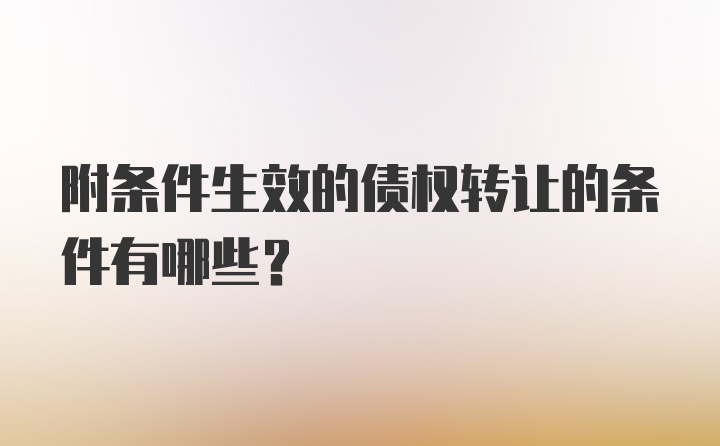 附条件生效的债权转让的条件有哪些？